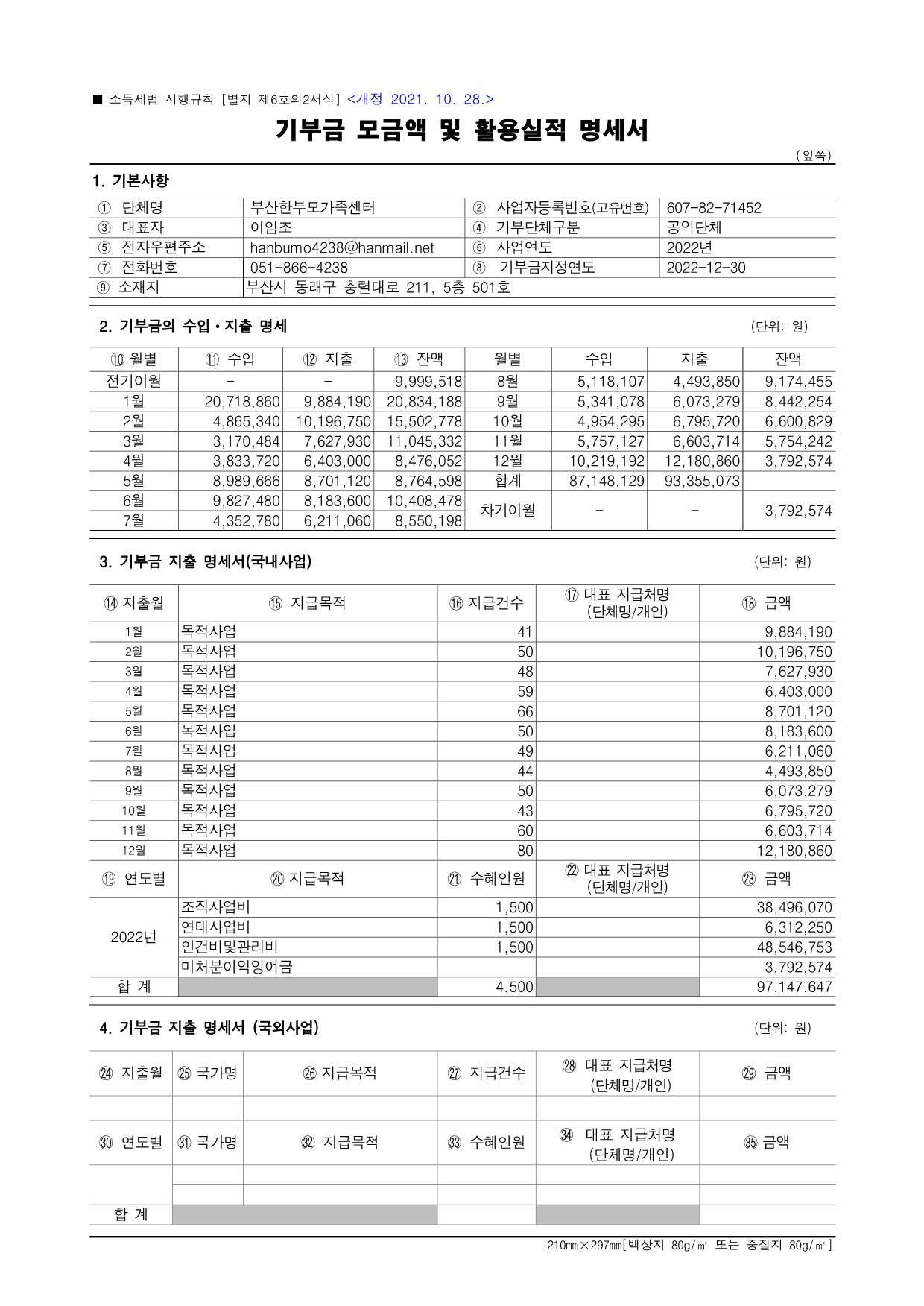 ■ 소득세법 시행규칙 [별지 제6호의2서식] <개정 2021. 10. 28.>

기부금 모금액 및 활용실적 명세서

(앞쪽)

1. 기본사항

| ① 단체명 | 부산한부모가족센터 | ② 사업자등록번호(고유번호) | 607-82-71452 |
|---|---|---|---|
| ③ 대표자 | 이임조 | ④ 기부단체구분 | 공익단체 |
| ⑤ 전자우편주소 | hanbumo4238@hanmail.net | ⑥ 사업연도 | 2022년 |
| ⑦ 전화번호 | 051-866-4238 | ⑧ 기부금지정연도 | 2022-12-30 |
| ⑨ 소재지 | 부산시 동래구 충렬대로 211, 5층 501호 | | |

2. 기부금의 수입・지출 명세 (단위: 원)

| ⑩ 월별 | ⑪ 수입 | ⑫ 지출 | ⑬ 잔액 | 월별 | 수입 | 지출 | 잔액 |
|---|---|---|---|---|---|---|---|
| 전기이월 | - | - | 9,999,518 | 8월 | 5,118,107 | 4,493,850 | 9,174,455 |
| 1월 | 20,718,860 | 9,884,190 | 20,834,188 | 9월 | 5,341,078 | 6,073,279 | 8,442,254 |
| 2월 | 4,865,340 | 10,196,750 | 15,502,778 | 10월 | 4,954,295 | 6,795,720 | 6,600,829 |
| 3월 | 3,170,484 | 7,627,930 | 11,045,332 | 11월 | 5,757,127 | 6,603,714 | 5,754,242 |
| 4월 | 3,833,720 | 6,403,000 | 8,476,052 | 12월 | 10,219,192 | 12,180,860 | 3,792,574 |
| 5월 | 8,989,666 | 8,701,120 | 8,764,598 | 합계 | 87,148,129 | 93,355,073 | |
| 6월 | 9,827,480 | 8,183,600 | 10,408,478 | 차기이월 | - | - | 3,792,574 |
| 7월 | 4,352,780 | 6,211,060 | 8,550,198 | | | | |

3. 기부금 지출 명세서(국내사업) (단위: 원)

| ⑭ 지출월 | ⑮ 지급목적 | ⑯ 지급건수 | ⑰ 대표 지급처명 (단체명/개인) | ⑱ 금액 |
|---|---|---|---|---|
| 1월 | 목적사업 | 41 | | 9,884,190 |
| 2월 | 목적사업 | 50 | | 10,196,750 |
| 3월 | 목적사업 | 48 | | 7,627,930 |
| 4월 | 목적사업 | 59 | | 6,403,000 |
| 5월 | 목적사업 | 66 | | 8,701,120 |
| 6월 | 목적사업 | 50 | | 8,183,600 |
| 7월 | 목적사업 | 49 | | 6,211,060 |
| 8월 | 목적사업 | 44 | | 4,493,850 |
| 9월 | 목적사업 | 50 | | 6,073,279 |
| 10월 | 목적사업 | 43 | | 6,795,720 |
| 11월 | 목적사업 | 60 | | 6,603,714 |
| 12월 | 목적사업 | 80 | | 12,180,860 |
| ⑲ 연도별 | ⑳ 지급목적 | ㉑ 수혜인원 | ㉒ 대표 지급처명 (단체명/개인) | ㉓ 금액 |
| 2022년 | 조직사업비 | 1,500 | | 38,496,070 |
| | 연대사업비 | 1,500 | | 6,312,250 |
| | 인건비및관리비 | 1,500 | | 48,546,753 |
| | 미처분이익잉여금 | | | 3,792,574 |
| 합 계 | | 4,500 | | 97,147,647 |

4. 기부금 지출 명세서 (국외사업) (단위: 원)

| ㉔ 지출월 | ㉕ 국가명 | ㉖ 지급목적 | ㉗ 지급건수 | ㉘ 대표 지급처명 (단체명/개인) | ㉙ 금액 |
|---|---|---|---|---|---|
| | | | | | |
| ㉚ 연도별 | ㉛ 국가명 | ㉜ 지급목적 | ㉝ 수혜인원 | ㉞ 대표 지급처명 (단체명/개인) | ㉟ 금액 |
| | | | | | |
| | | | | | |
| 합 계 | | | | | |

210㎜×297㎜[백상지 80g/㎡ 또는 중질지 80g/㎡]